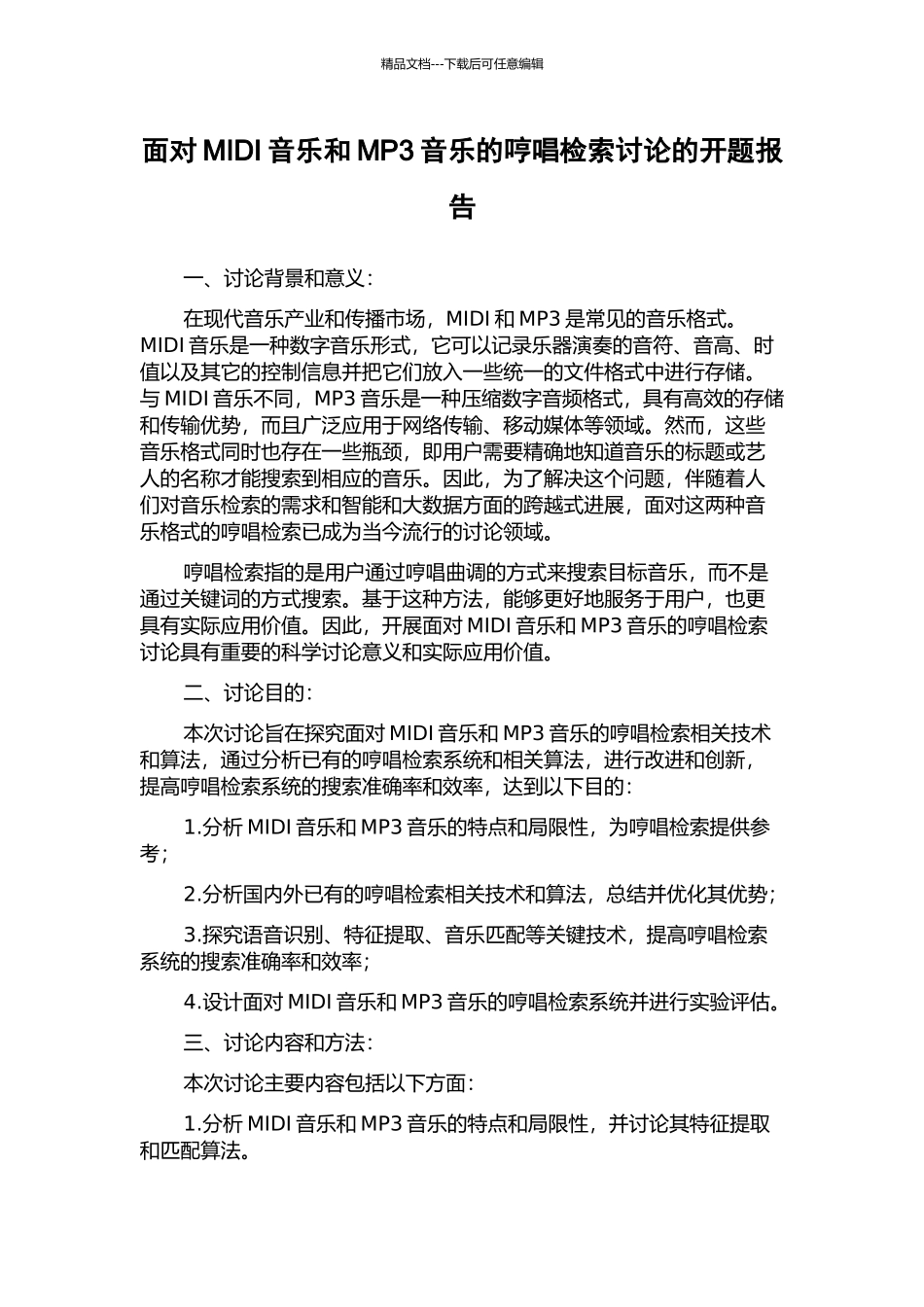 精品文档---下载后可任意编辑

面对 MIDI 音乐和 MP3 音乐的哼唱检索讨论的开题报告

一、讨论背景和意义：

在现代音乐产业和传播市场，MIDI 和 MP3 是常见的音乐格式。MIDI 音乐是一种数字音乐形式，它可以记录乐器演奏的音符、音高、时值以及其它的控制信息并把它们放入一些统一的文件格式中进行存储。与 MIDI 音乐不同，MP3 音乐是一种压缩数字音频格式，具有高效的存储和传输优势，而且广泛应用于网络传输、移动媒体等领域。然而，这些音乐格式同时也存在一些瓶颈，即用户需要精确地知道音乐的标题或艺人的名称才能搜索到相应的音乐。因此，为了解决这个问题，伴随着人们对音乐检索的需求和智能和大数据方面的跨越式进展，面对这两种音乐格式的哼唱检索已成为当今流行的讨论领域。

哼唱检索指的是用户通过哼唱曲调的方式来搜索目标音乐，而不是通过关键词的方式搜索。基于这种方法，能够更好地服务于用户，也更具有实际应用价值。因此，开展面对 MIDI 音乐和 MP3 音乐的哼唱检索讨论具有重要的科学讨论意义和实际应用价值。

二、讨论目的：

本次讨论旨在探究面对 MIDI 音乐和 MP3 音乐的哼唱检索相关技术和算法，通过分析已有的哼唱检索系统和相关算法，进行改进和创新，提高哼唱检索系统的搜索准确率和效率，达到以下目的：

1.分析 MIDI 音乐和 MP3 音乐的特点和局限性，为哼唱检索提供参考；

2.分析国内外已有的哼唱检索相关技术和算法，总结并优化其优势；

3.探究语音识别、特征提取、音乐匹配等关键技术，提高哼唱检索系统的搜索准确率和效率；

4.设计面对 MIDI 音乐和 MP3 音乐的哼唱检索系统并进行实验评估。

三、讨论内容和方法：

本次讨论主要内容包括以下方面：

1.分析 MIDI 音乐和 MP3 音乐的特点和局限性，并讨论其特征提取和匹配算法。